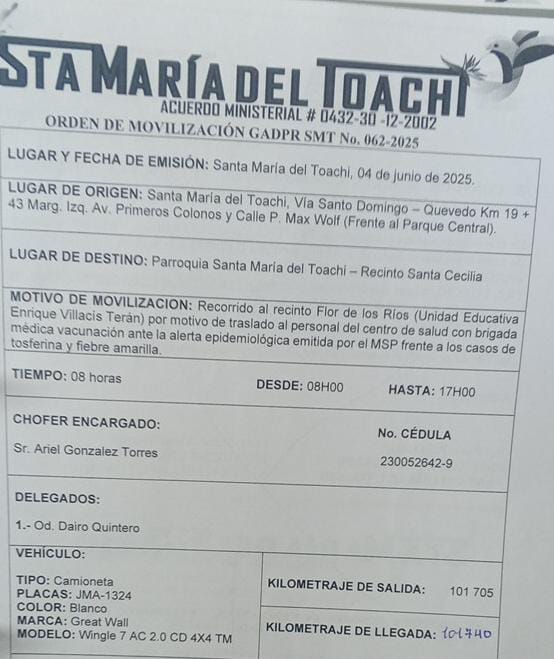 STA MARÍA DEL TOACHI
ACUERDO MINISTERIAL # 0432-30 -12-2002
ORDEN DE MOVILIZACIÓN GADPR SMT No. 062-2025

LUGAR Y FECHA DE EMISIÓN: Santa María del Toachi, 04 de junio de 2025.

LUGAR DE ORIGEN: Santa María del Toachi, Vía Santo Domingo – Quevedo Km 19 + 43 Marg. Izq. Av. Primeros Colonos y Calle P. Max Wolf (Frente al Parque Central).

LUGAR DE DESTINO: Parroquia Santa María del Toachi – Recinto Santa Cecilia

MOTIVO DE MOVILIZACION: Recorrido al recinto Flor de los Ríos (Unidad Educativa Enrique Villacís Terán) por motivo de traslado al personal del centro de salud con brigada médica vacunación ante la alerta epidemiológica emitida por el MSP frente a los casos de tosferina y fiebre amarilla.

TIEMPO: 08 horas
DESDE: 08H00
HASTA: 17H00

CHOFER ENCARGADO:
Sr. Ariel Gonzalez Torres
No. CÉDULA
230052642-9

DELEGADOS:
1.- Od. Dairo Quintero

VEHÍCULO:
TIPO: Camioneta
PLACAS: JMA-1324
COLOR: Blanco
MARCA: Great Wall
MODELO: Wingle 7 AC 2.0 CD 4X4 TM

KILOMETRAJE DE SALIDA: 101 705
KILOMETRAJE DE LLEGADA: 101740